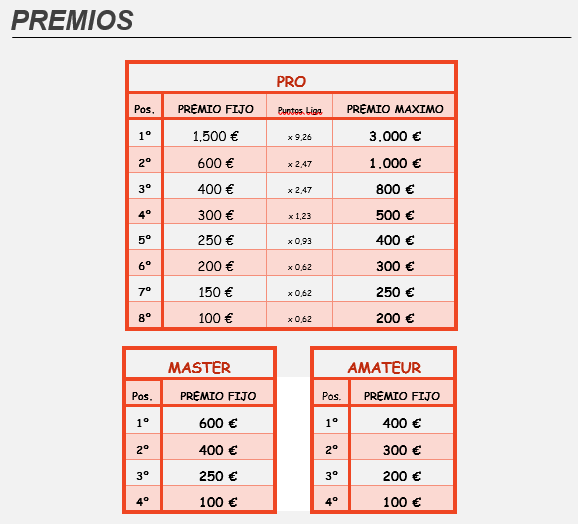 PREMIOS

PRO

| Pos. | PREMIO FIJO | Puntos Liga | PREMIO MAXIMO |
|---|---|---|---|
| 1º | 1.500 € | x 9,26 | 3.000 € |
| 2º | 600 € | x 2,47 | 1.000 € |
| 3º | 400 € | x 2,47 | 800 € |
| 4º | 300 € | x 1,23 | 500 € |
| 5º | 250 € | x 0,93 | 400 € |
| 6º | 200 € | x 0,62 | 300 € |
| 7º | 150 € | x 0,62 | 250 € |
| 8º | 100 € | x 0,62 | 200 € |

MASTER

| Pos. | PREMIO FIJO |
|---|---|
| 1º | 600 € |
| 2º | 400 € |
| 3º | 250 € |
| 4º | 100 € |

AMATEUR

| Pos. | PREMIO FIJO |
|---|---|
| 1º | 400 € |
| 2º | 300 € |
| 3º | 200 € |
| 4º | 100 € |